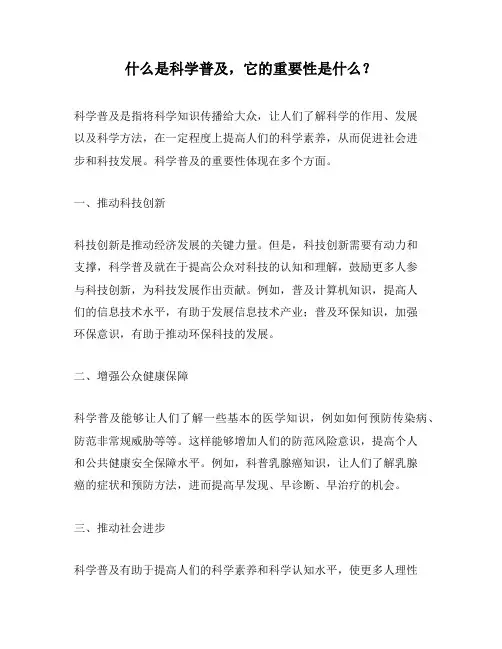 什么是科学普及，它的重要性是什么？

科学普及是指将科学知识传播给大众，让人们了解科学的作用、发展以及科学方法，在一定程度上提高人们的科学素养，从而促进社会进步和科技发展。科学普及的重要性体现在多个方面。

一、推动科技创新

科技创新是推动经济发展的关键力量。但是，科技创新需要有动力和支撑，科学普及就在于提高公众对科技的认知和理解，鼓励更多人参与科技创新，为科技发展作出贡献。例如，普及计算机知识，提高人们的信息技术水平，有助于发展信息技术产业；普及环保知识，加强环保意识，有助于推动环保科技的发展。

二、增强公众健康保障

科学普及能够让人们了解一些基本的医学知识，例如如何预防传染病、防范非常规威胁等等。这样能够增加人们的防范风险意识，提高个人和公共健康安全保障水平。例如，科普乳腺癌知识，让人们了解乳腺癌的症状和预防方法，进而提高早发现、早诊断、早治疗的机会。

三、推动社会进步

科学普及有助于提高人们的科学素养和科学认知水平，使更多人理性